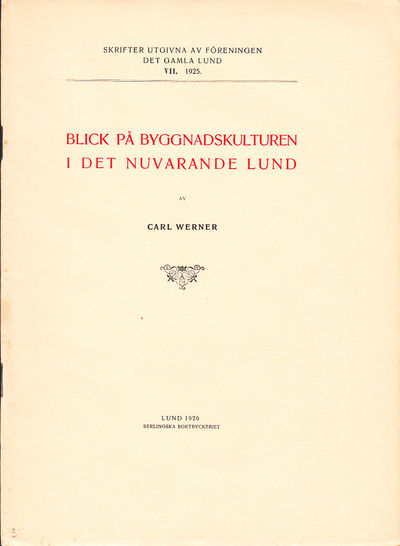 SKRIFTER UTGIVNA AV FÖRENINGEN
DET GAMLA LUND
VII. 1925.

BLICK PÅ BYGGNADSKULTUREN
I DET NUVARANDE LUND

AV

CARL WERNER

LUND 1926
BERLINGSKA BOKTRYCKERIET